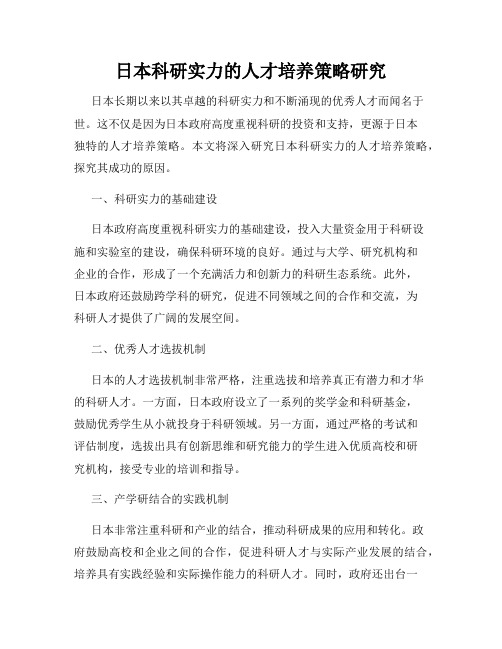 日本科研实力的人才培养策略研究

日本长期以来以其卓越的科研实力和不断涌现的优秀人才而闻名于世。这不仅是因为日本政府高度重视科研的投资和支持，更源于日本独特的人才培养策略。本文将深入研究日本科研实力的人才培养策略，探究其成功的原因。

一、科研实力的基础建设

日本政府高度重视科研实力的基础建设，投入大量资金用于科研设施和实验室的建设，确保科研环境的良好。通过与大学、研究机构和企业的合作，形成了一个充满活力和创新力的科研生态系统。此外，日本政府还鼓励跨学科的研究，促进不同领域之间的合作和交流，为科研人才提供了广阔的发展空间。

二、优秀人才选拔机制

日本的人才选拔机制非常严格，注重选拔和培养真正有潜力和才华的科研人才。一方面，日本政府设立了一系列的奖学金和科研基金，鼓励优秀学生从小就投身于科研领域。另一方面，通过严格的考试和评估制度，选拔出具有创新思维和研究能力的学生进入优质高校和研究机构，接受专业的培训和指导。

三、产学研结合的实践机制

日本非常注重科研和产业的结合，推动科研成果的应用和转化。政府鼓励高校和企业之间的合作，促进科研人才与实际产业发展的结合，培养具有实践经验和实际操作能力的科研人才。同时，政府还出台一